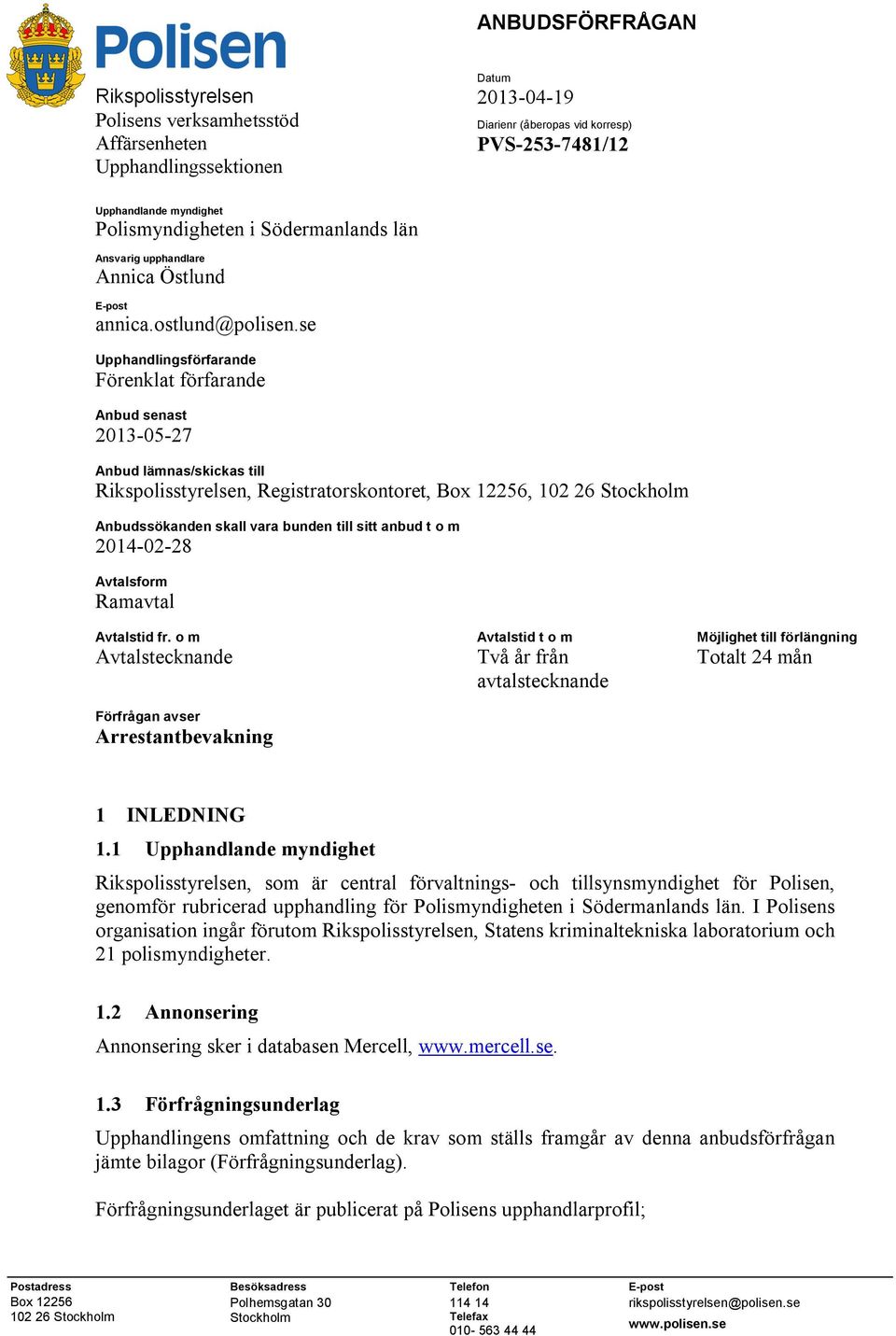 Polisen

Rikspolisstyrelsen
Polisens verksamhetsstöd
Affärsenheten
Upphandlingssektionen

ANBUDSFÖRFRÅGAN

Datum
2013-04-19
Diarienr (åberopas vid korresp)
PVS-253-7481/12

Upphandlande myndighet
Polismyndigheten i Södermanlands län

Ansvarig upphandlare
Annica Östlund

E-post
annica.ostlund@polisen.se

Upphandlingsförfarande
Förenklat förfarande

Anbud senast
2013-05-27

Anbud lämnas/skickas till
Rikspolisstyrelsen, Registratorskontoret, Box 12256, 102 26 Stockholm

Anbudssökanden skall vara bunden till sitt anbud t o m
2014-02-28

Avtalsform
Ramavtal

Avtalstid fr. o m
Avtalstecknande

Avtalstid t o m
Två år från avtalstecknande

Möjlighet till förlängning
Totalt 24 mån

Förfrågan avser
Arrestantbevakning

1 INLEDNING
1.1 Upphandlande myndighet

Rikspolisstyrelsen, som är central förvaltnings- och tillsynsmyndighet för Polisen, genomför rubricerad upphandling för Polismyndigheten i Södermanlands län. I Polisens organisation ingår förutom Rikspolisstyrelsen, Statens kriminaltekniska laboratorium och 21 polismyndigheter.

1.2 Annonsering

Annonsering sker i databasen Mercell, www.mercell.se.

1.3 Förfrågningsunderlag

Upphandlingens omfattning och de krav som ställs framgår av denna anbudsförfrågan jämte bilagor (Förfrågningsunderlag).

Förfrågningsunderlaget är publicerat på Polisens upphandlarprofil;

Postadress
Box 12256
102 26 Stockholm

Besöksadress
Polhemsgatan 30
Stockholm

Telefon
114 14
Telefax
010- 563 44 44

E-post
rikspolisstyrelsen@polisen.se
www.polisen.se